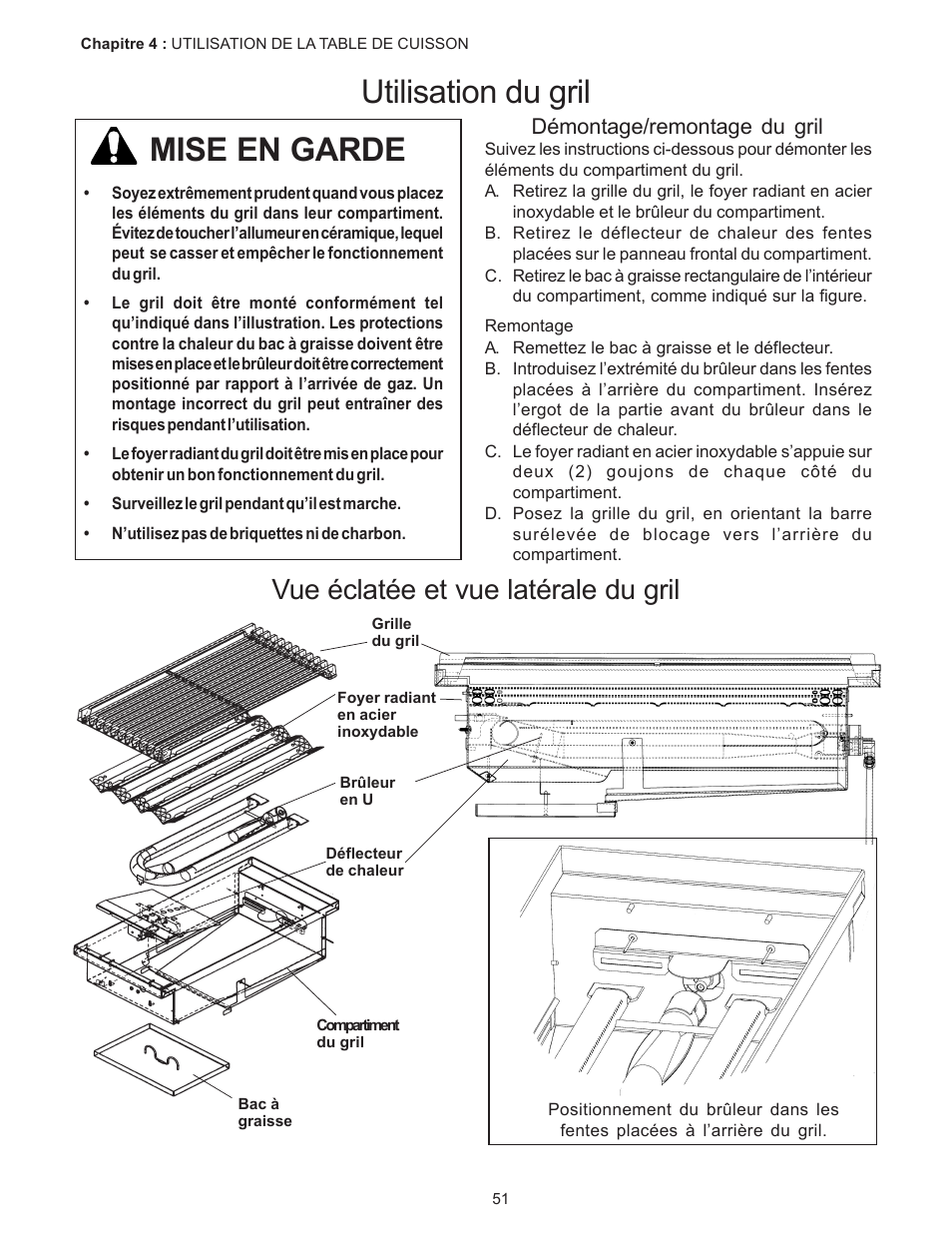 Chapitre 4 : UTILISATION DE LA TABLE DE CUISSON

Utilisation du gril

MISE EN GARDE

• Soyez extrêmement prudent quand vous placez les éléments du gril dans leur compartiment. Évitez de toucher l'allumeur en céramique, lequel peut se casser et empêcher le fonctionnement du gril.

• Le gril doit être monté conformément tel qu'indiqué dans l'illustration. Les protections contre la chaleur du bac à graisse doivent être mises en place et le brûleur doit être correctement positionné par rapport à l'arrivée de gaz. Un montage incorrect du gril peut entraîner des risques pendant l'utilisation.

• Le foyer radiant du gril doit être mis en place pour obtenir un bon fonctionnement du gril.

• Surveillez le gril pendant qu'il est marche.

• N'utilisez pas de briquettes ni de charbon.

Démontage/remontage du gril

Suivez les instructions ci-dessous pour démonter les éléments du compartiment du gril.

A. Retirez la grille du gril, le foyer radiant en acier inoxydable et le brûleur du compartiment.

B. Retirez le déflecteur de chaleur des fentes placées sur le panneau frontal du compartiment.

C. Retirez le bac à graisse rectangulaire de l'intérieur du compartiment, comme indiqué sur la figure.

Remontage

A. Remettez le bac à graisse et le déflecteur.

B. Introduisez l'extrémité du brûleur dans les fentes placées à l'arrière du compartiment. Insérez l'ergot de la partie avant du brûleur dans le déflecteur de chaleur.

C. Le foyer radiant en acier inoxydable s'appuie sur deux (2) goujons de chaque côté du compartiment.

D. Posez la grille du gril, en orientant la barre surélevée de blocage vers l'arrière du compartiment.

Vue éclatée et vue latérale du gril

Grille du gril

Foyer radiant en acier inoxydable

Brûleur en U

Déflecteur de chaleur

Compartiment du gril

Bac à graisse

Positionnement du brûleur dans les fentes placées à l'arrière du gril.

51